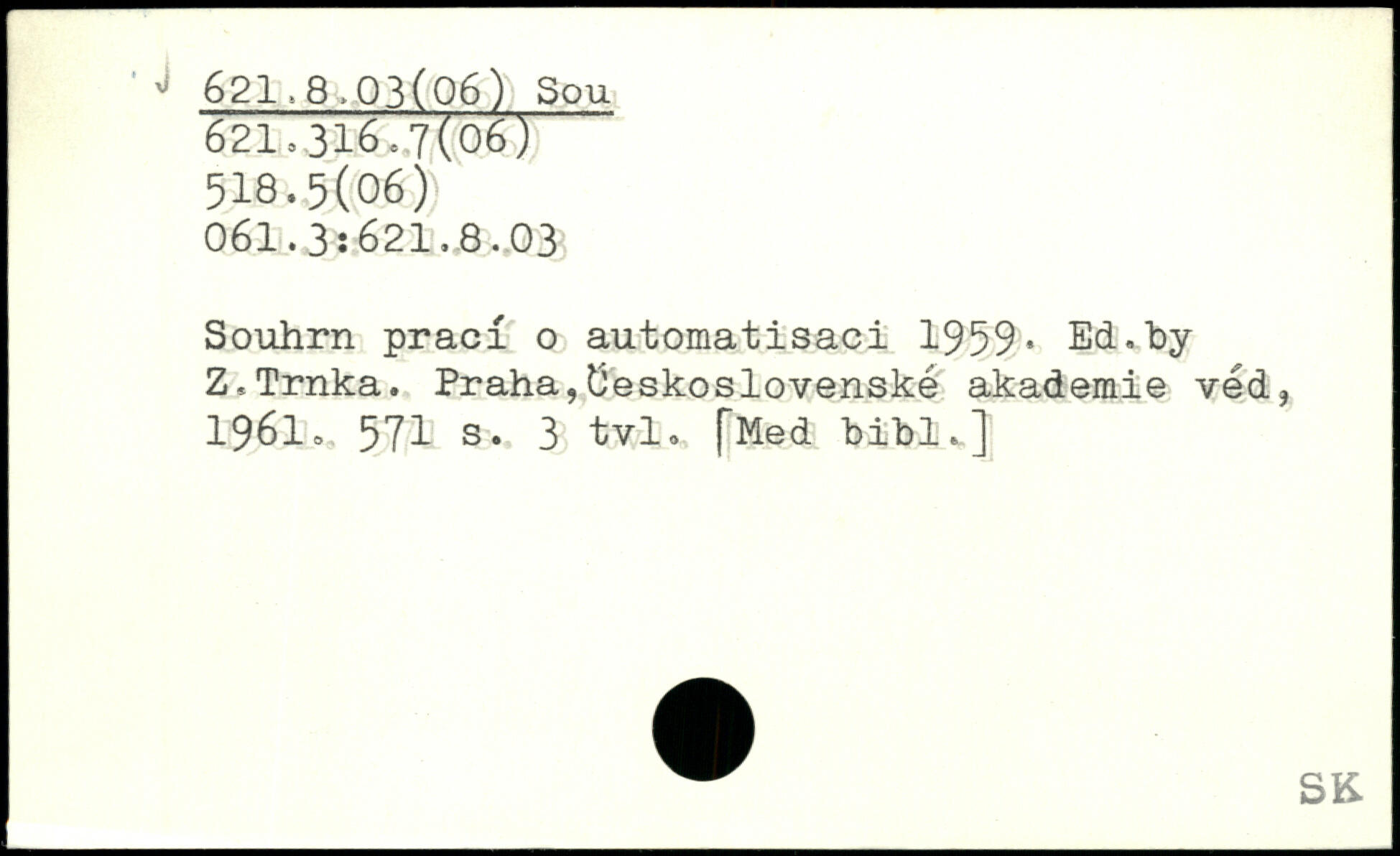 621.8.03(06) Sou
621.316.7(06)
518.5(06)
061.3:621.8.03

Souhrn prací o automatisaci 1959. Ed.by Z.Trnka. Praha,Československé akademie véd, 1961. 571 s. 3 tvl. [Med bibl.]

SK